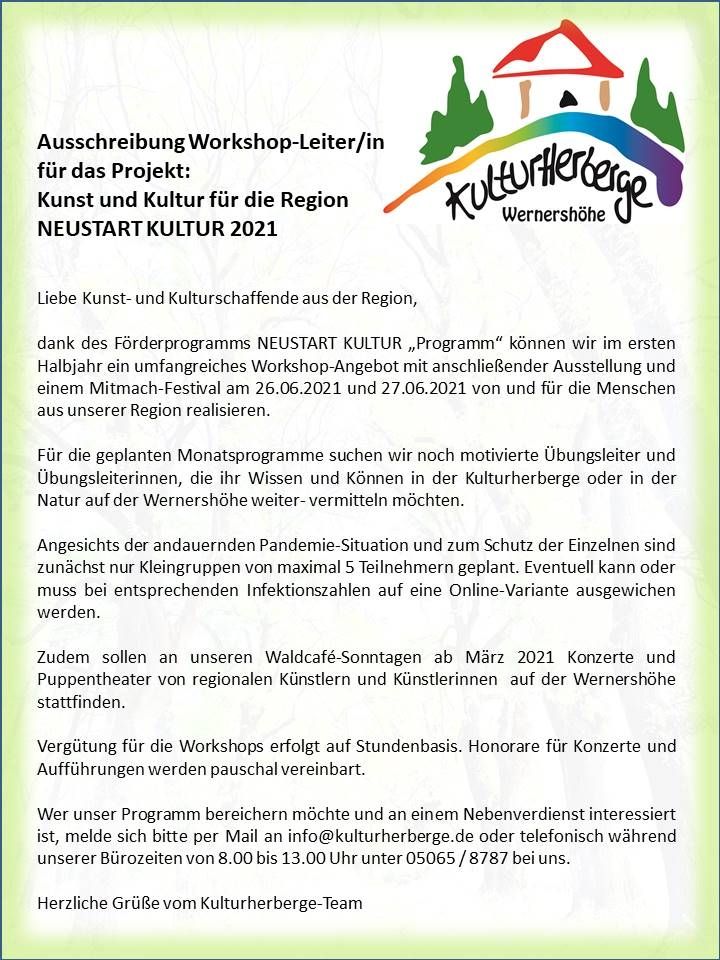 Ausschreibung Workshop-Leiter/in für das Projekt:
Kunst und Kultur für die Region
NEUSTART KULTUR 2021

KulturHerberge
Wernershöhe

Liebe Kunst- und Kulturschaffende aus der Region,

dank des Förderprogramms NEUSTART KULTUR „Programm“ können wir im ersten Halbjahr ein umfangreiches Workshop-Angebot mit anschließender Ausstellung und einem Mitmach-Festival am 26.06.2021 und 27.06.2021 von und für die Menschen aus unserer Region realisieren.

Für die geplanten Monatsprogramme suchen wir noch motivierte Übungsleiter und Übungsleiterinnen, die ihr Wissen und Können in der Kulturherberge oder in der Natur auf der Wernershöhe weiter- vermitteln möchten.

Angesichts der andauernden Pandemie-Situation und zum Schutz der Einzelnen sind zunächst nur Kleingruppen von maximal 5 Teilnehmern geplant. Eventuell kann oder muss bei entsprechenden Infektionszahlen auf eine Online-Variante ausgewichen werden.

Zudem sollen an unseren Waldcafé-Sonntagen ab März 2021 Konzerte und Puppentheater von regionalen Künstlern und Künstlerinnen auf der Wernershöhe stattfinden.

Vergütung für die Workshops erfolgt auf Stundenbasis. Honorare für Konzerte und Aufführungen werden pauschal vereinbart.

Wer unser Programm bereichern möchte und an einem Nebenverdienst interessiert ist, melde sich bitte per Mail an info@kulturherberge.de oder telefonisch während unserer Bürozeiten von 8.00 bis 13.00 Uhr unter 05065 / 8787 bei uns.

Herzliche Grüße vom Kulturherberge-Team